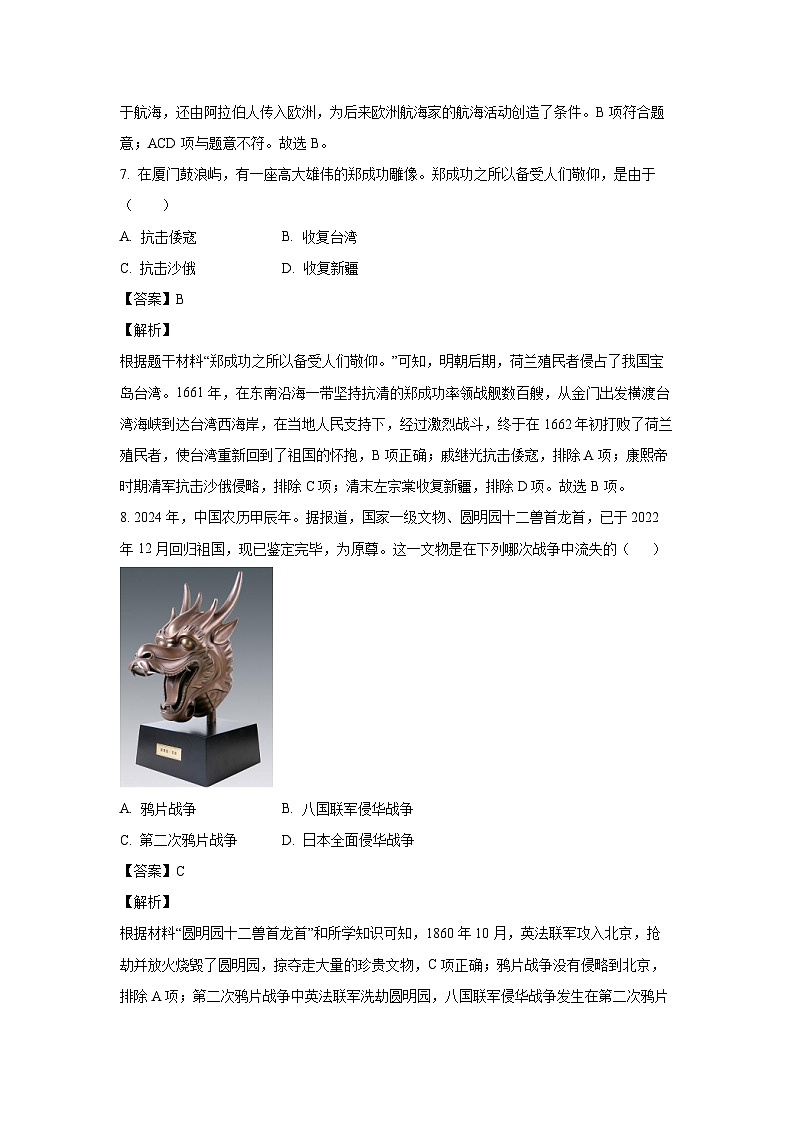 于航海，还由阿拉伯人传入欧洲，为后来欧洲航海家的航海活动创造了条件。B 项符合题意；ACD 项与题意不符。故选 B。

7. 在厦门鼓浪屿，有一座高大雄伟的郑成功雕像。郑成功之所以备受人们敬仰，是由于（　　）

A. 抗击倭寇　　B. 收复台湾

C. 抗击沙俄　　D. 收复新疆

【答案】B

【解析】

根据题干材料“郑成功之所以备受人们敬仰。”可知，明朝后期，荷兰殖民者侵占了我国宝岛台湾。1661 年，在东南沿海一带坚持抗清的郑成功率领战舰数百艘，从金门出发横渡台湾海峡到达台湾西海岸，在当地人民支持下，经过激烈战斗，终于在 1662 年初打败了荷兰殖民者，使台湾重新回到了祖国的怀抱，B 项正确；戚继光抗击倭寇，排除 A 项；康熙帝时期清军抗击沙俄侵略，排除 C 项；清末左宗棠收复新疆，排除 D 项。故选 B 项。

8. 2024 年，中国农历甲辰年。据报道，国家一级文物、圆明园十二兽首龙首，已于 2022 年 12 月回归祖国，现已鉴定完毕，为原尊。这一文物是在下列哪次战争中流失的（　　）

A. 鸦片战争　　B. 八国联军侵华战争

C. 第二次鸦片战争　　D. 日本全面侵华战争

【答案】C

【解析】

根据材料“圆明园十二兽首龙首”和所学知识可知，1860 年 10 月，英法联军攻入北京，抢劫并放火烧毁了圆明园，掠夺走大量的珍贵文物，C 项正确；鸦片战争没有侵略到北京，排除 A 项；第二次鸦片战争中英法联军洗劫圆明园，八国联军侵华战争发生在第二次鸦片